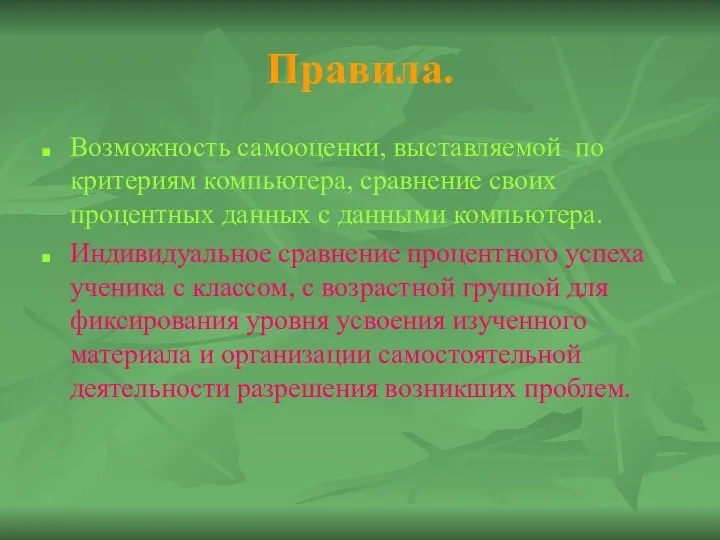 Правила.

Возможность самооценки, выставляемой по критериям компьютера, сравнение своих процентных данных с данными компьютера.

Индивидуальное сравнение процентного успеха ученика с классом, с возрастной группой для фиксирования уровня усвоения изученного материала и организации самостоятельной деятельности разрешения возникших проблем.